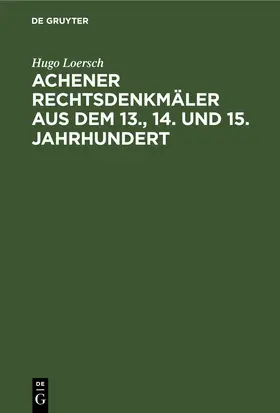 DE GRUYTER

Hugo Loersch

ACHENER RECHTSDENKMÄLER AUS DEM 13., 14. UND 15. JAHRHUNDERT

DE
G